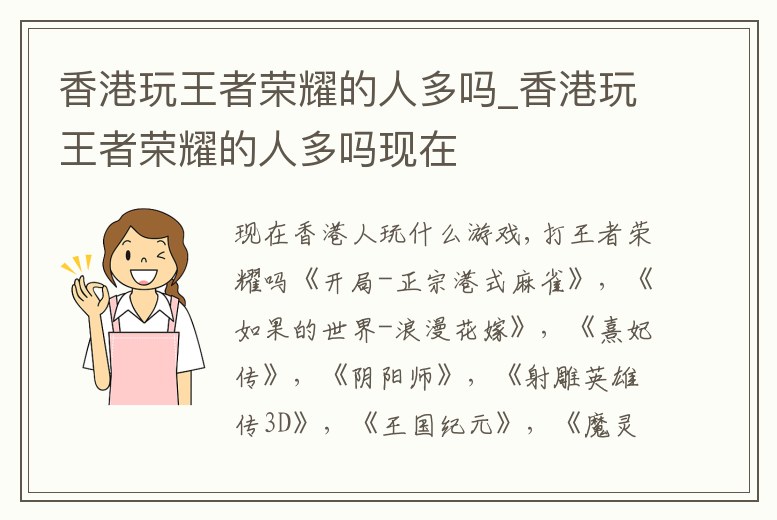 香港玩王者荣耀的人多吗_香港玩王者荣耀的人多吗现在

现在香港人玩什么游戏，打王者荣耀吗《开局-正宗港式麻雀》，《如果的世界-浪漫花嫁》，《熹妃传》，《阴阳师》，《射雕英雄传3D》，《王国纪元》，《魔灵